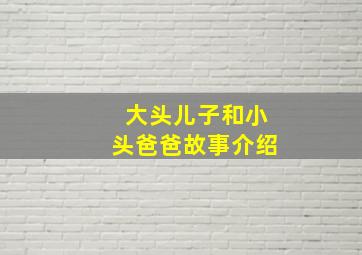 大头儿子和小头爸爸故事介绍